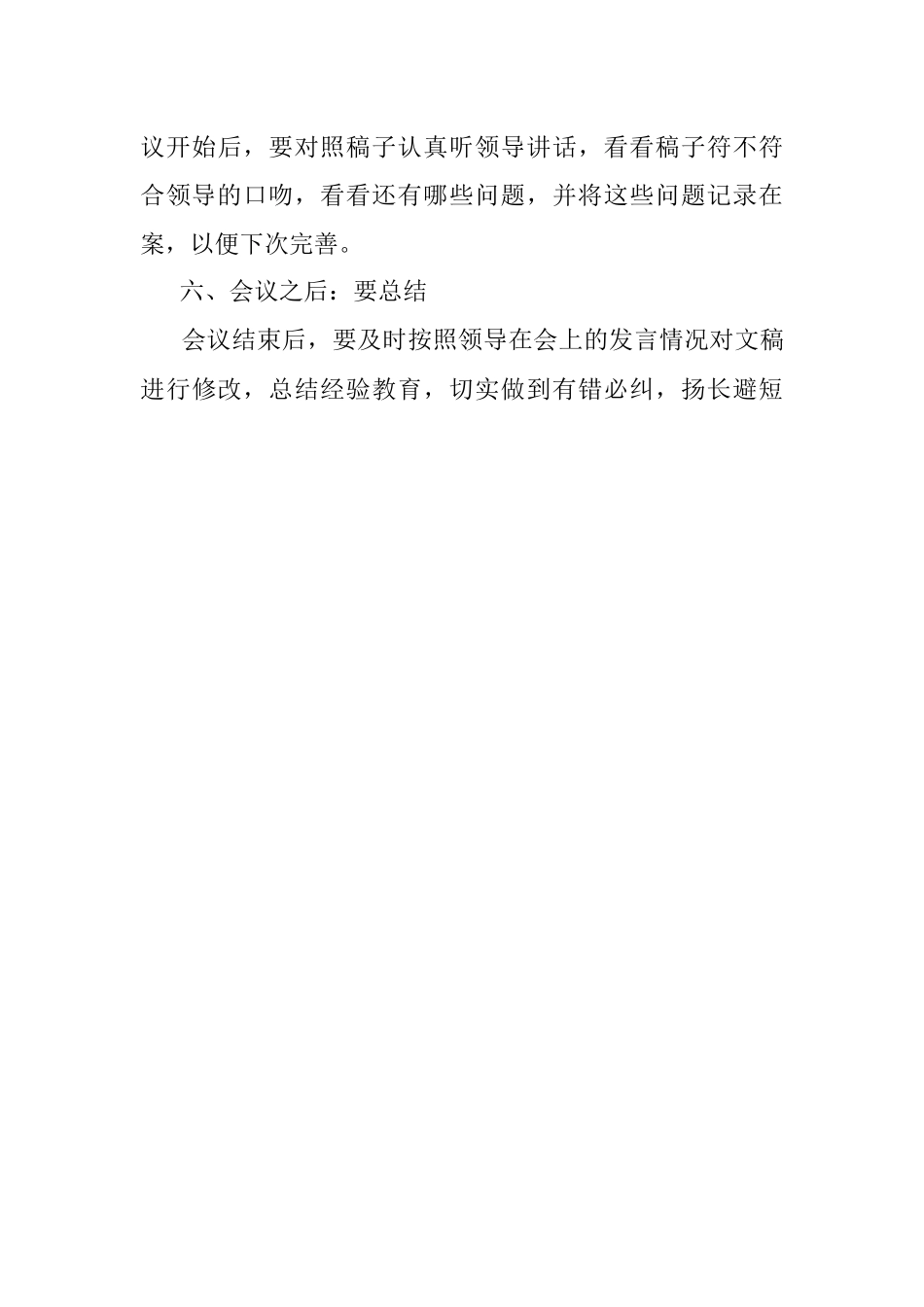 议开始后，要对照稿子认真听领导讲话，看看稿子符不符合领导的口吻，看看还有哪些问题，并将这些问题记录在案，以便下次完善。

六、会议之后：要总结

会议结束后，要及时按照领导在会上的发言情况对文稿进行修改，总结经验教育，切实做到有错必纠，扬长避短